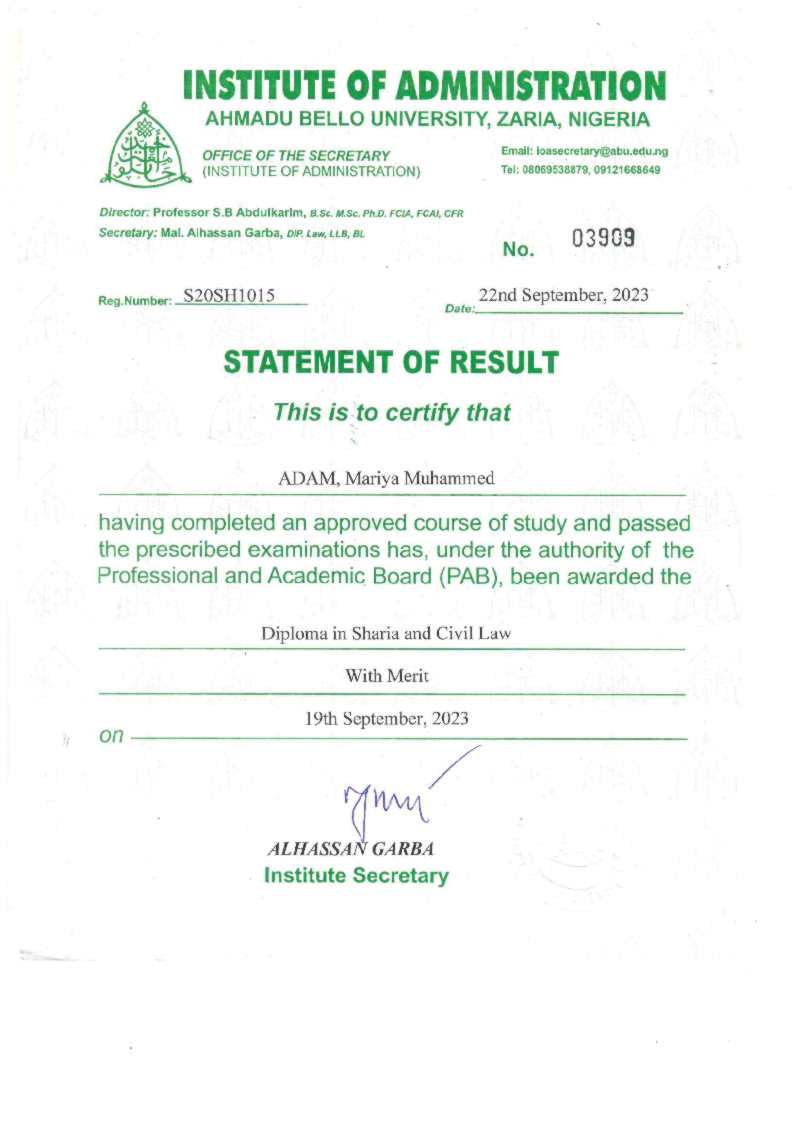 INSTITUTE OF ADMINISTRATION
AHMADU BELLO UNIVERSITY, ZARIA, NIGERIA

OFFICE OF THE SECRETARY
(INSTITUTE OF ADMINISTRATION)

Email: ioasecretary@abu.edu.ng
Tel: 08069538879, 09121668649

Director: Professor S.B Abdulkarim, B.Sc. M.Sc. Ph.D. FCIA, FCAI, CFR
Secretary: Mal. Alhassan Garba, DIP. Law, LLB, BL

No. 03969

Reg.Number: S20SH1015

Date: 22nd September, 2023

STATEMENT OF RESULT

This is to certify that

ADAM, Mariya Muhammed

having completed an approved course of study and passed the prescribed examinations has, under the authority of the Professional and Academic Board (PAB), been awarded the

Diploma in Sharia and Civil Law

With Merit

on 19th September, 2023

ALHASSAN GARBA
Institute Secretary